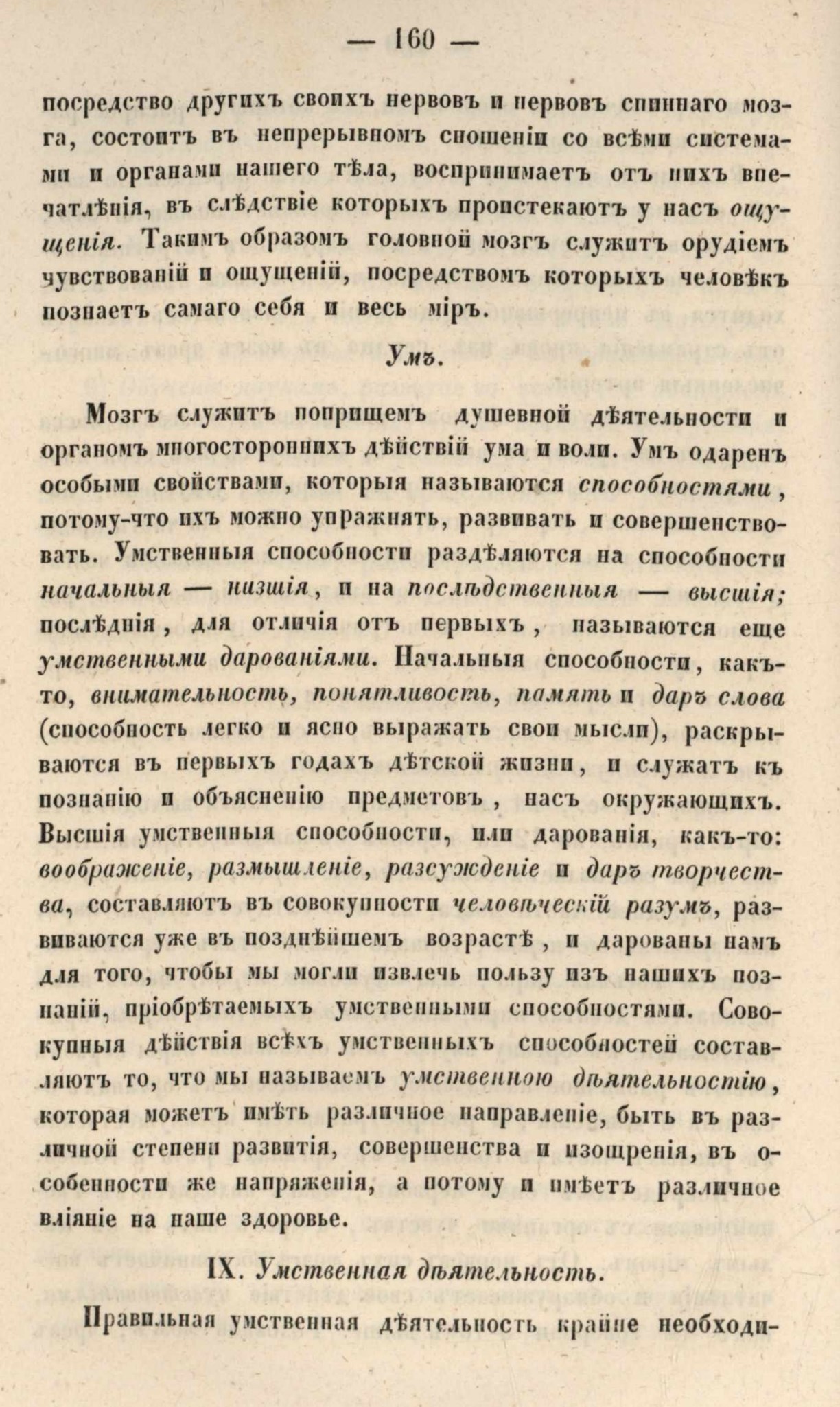 — 160 —

посредство другихъ своихъ нервовъ и нервовъ спиннаго мозга, состоитъ въ непрерывномъ сношеніи со всѣми системами и органами нашего тѣла, воспринимаетъ отъ нихъ впечатлѣнія, въ слѣдствіе которыхъ проистекаютъ у насъ ощущенія. Такимъ образомъ головной мозгъ служитъ орудіемъ чувствованій и ощущеній, посредствомъ которыхъ человѣкъ познаетъ самаго себя и весь міръ.

Умъ.

Мозгъ служитъ поприщемъ душевной дѣятельности и органомъ многостороннихъ дѣйствій ума и воли. Умъ одаренъ особыми свойствами, которыя называются способностями, потому-что ихъ можно упражнять, развивать и совершенствовать. Умственныя способности раздѣляются на способности начальныя — низшія, и на послѣдственныя — высшія; послѣднія, для отличія отъ первыхъ, называются еще умственными дарованіями. Начальныя способности, какъ-то, внимательность, понятливость, память и даръ слова (способность легко и ясно выражать свои мысли), раскрываются въ первыхъ годахъ дѣтской жизни, и служатъ къ познанію и объясненію предметовъ, насъ окружающихъ. Высшія умственныя способности, или дарованія, какъ-то: воображеніе, размышленіе, разсужденіе и даръ творчества, составляютъ въ совокупности человѣческій разумъ, развиваются уже въ позднѣйшемъ возрастѣ, и дарованы намъ для того, чтобы мы могли извлечь пользу изъ нашихъ познаній, пріобрѣтаемыхъ умственными способностями. Совокупныя дѣйствія всѣхъ умственныхъ способностей составляютъ то, что мы называемъ умственною дѣятельностію, которая можетъ имѣть различное направленіе, быть въ различной степени развитія, совершенства и изощренія, въ особенности же напряженія, а потому и имѣетъ различное вліяніе на наше здоровье.

IX. Умственная дѣятельность.

Правильная умственная дѣятельность крайне необходи-